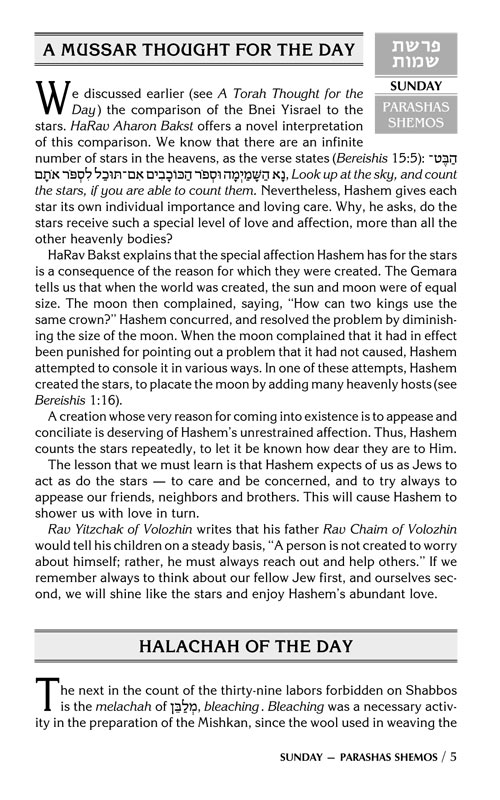 A MUSSAR THOUGHT FOR THE DAY

פרשת שמות

SUNDAY

PARASHAS SHEMOS

We discussed earlier (see A Torah Thought for the Day) the comparison of the Bnei Yisrael to the stars. HaRav Aharon Bakst offers a novel interpretation of this comparison. We know that there are an infinite number of stars in the heavens, as the verse states (Bereishis 15:5): הַבֶּט־נָא הַשָּׁמַיְמָה וּסְפֹר הַכּוֹכָבִים אִם־תּוּכַל לִסְפֹּר אֹתָם, Look up at the sky, and count the stars, if you are able to count them. Nevertheless, Hashem gives each star its own individual importance and loving care. Why, he asks, do the stars receive such a special level of love and affection, more than all the other heavenly bodies?

HaRav Bakst explains that the special affection Hashem has for the stars is a consequence of the reason for which they were created. The Gemara tells us that when the world was created, the sun and moon were of equal size. The moon then complained, saying, "How can two kings use the same crown?" Hashem concurred, and resolved the problem by diminishing the size of the moon. When the moon complained that it had in effect been punished for pointing out a problem that it had not caused, Hashem attempted to console it in various ways. In one of these attempts, Hashem created the stars, to placate the moon by adding many heavenly hosts (see Bereishis 1:16).

A creation whose very reason for coming into existence is to appease and conciliate is deserving of Hashem's unrestrained affection. Thus, Hashem counts the stars repeatedly, to let it be known how dear they are to Him.

The lesson that we must learn is that Hashem expects of us as Jews to act as do the stars — to care and be concerned, and to try always to appease our friends, neighbors and brothers. This will cause Hashem to shower us with love in turn.

Rav Yitzchak of Volozhin writes that his father Rav Chaim of Volozhin would tell his children on a steady basis, "A person is not created to worry about himself; rather, he must always reach out and help others." If we remember always to think about our fellow Jew first, and ourselves second, we will shine like the stars and enjoy Hashem's abundant love.

HALACHAH OF THE DAY

The next in the count of the thirty-nine labors forbidden on Shabbos is the melachah of מְלַבֵּן, bleaching. Bleaching was a necessary activity in the preparation of the Mishkan, since the wool used in weaving the

SUNDAY — PARASHAS SHEMOS / 5